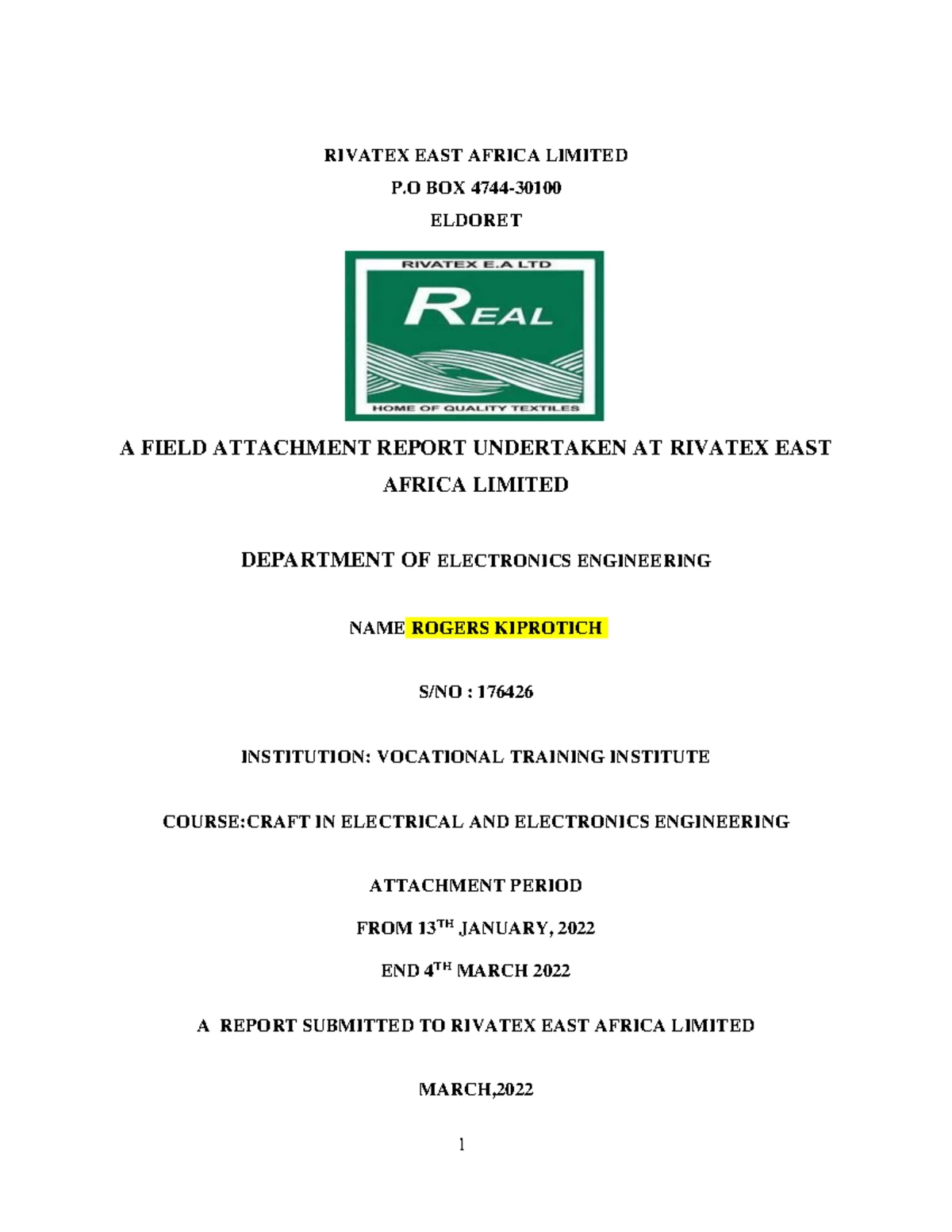 RIVATEX EAST AFRICA LIMITED

P.O BOX 4744-30100

ELDORET

RIVATEX E.A LTD

REAL

HOME OF QUALITY TEXTILES

A FIELD ATTACHMENT REPORT UNDERTAKEN AT RIVATEX EAST AFRICA LIMITED

DEPARTMENT OF ELECTRONICS ENGINEERING

NAME ROGERS KIPROTICH

S/NO : 176426

INSTITUTION: VOCATIONAL TRAINING INSTITUTE

COURSE:CRAFT IN ELECTRICAL AND ELECTRONICS ENGINEERING

ATTACHMENT PERIOD

FROM 13$^{TH}$ JANUARY, 2022

END 4$^{TH}$ MARCH 2022

A REPORT SUBMITTED TO RIVATEX EAST AFRICA LIMITED

MARCH,2022

1